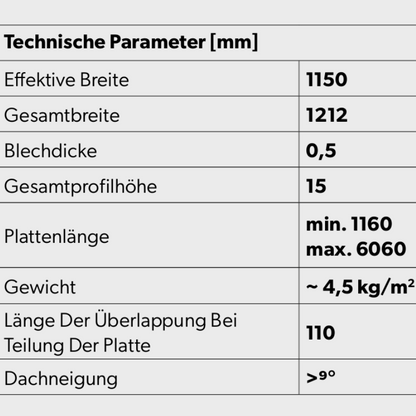 | Technische Parameter [mm] | |
|---|---|
| Effektive Breite | 1150 |
| Gesamtbreite | 1212 |
| Blechdicke | 0,5 |
| Gesamtprofilhöhe | 15 |
| Plattenlänge | min. 1160 max. 6060 |
| Gewicht | ~ 4,5 kg/m² |
| Länge Der Überlappung Bei Teilung Der Platte | 110 |
| Dachneigung | >9° |